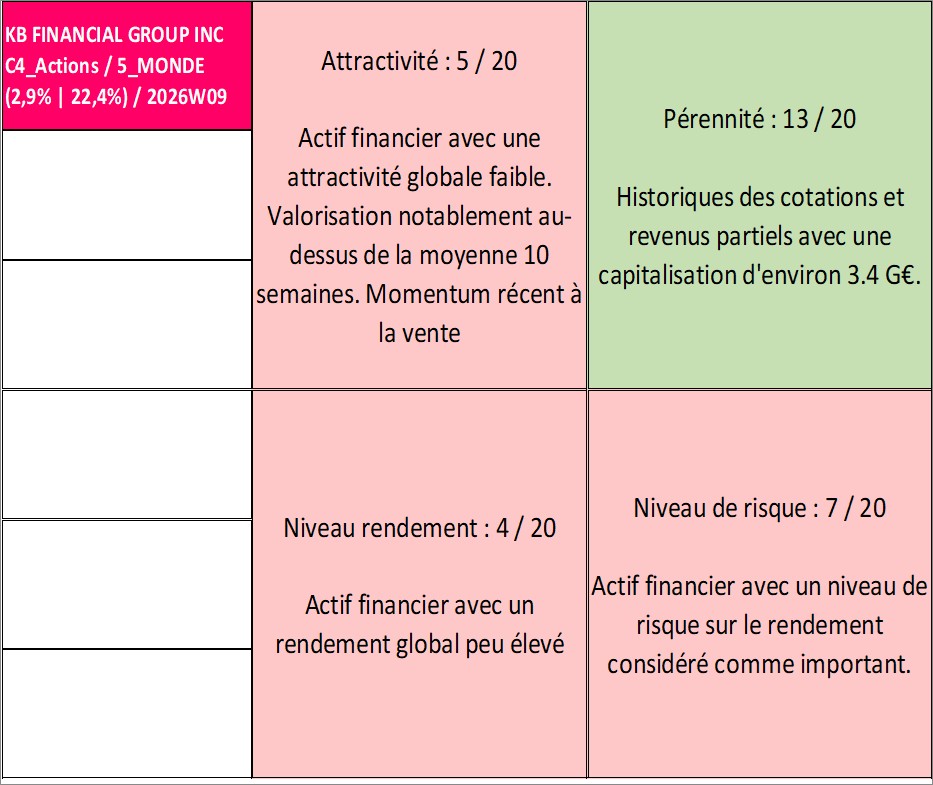 KB FINANCIAL GROUP INC
C4_Actions / 5_MONDE
(2,9% | 22,4%) / 2026W09

Attractivité : 5 / 20

Actif financier avec une attractivité globale faible. Valorisation notablement au-dessus de la moyenne 10 semaines. Momentum récent à la vente

Pérennité : 13 / 20

Historiques des cotations et revenus partiels avec une capitalisation d'environ 3.4 G€.

Niveau rendement : 4 / 20

Actif financier avec un rendement global peu élevé

Niveau de risque : 7 / 20

Actif financier avec un niveau de risque sur le rendement considéré comme important.